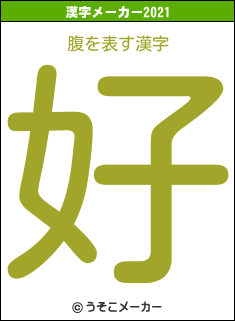 漢字メーカー2021

腹を表す漢字

好

© うそこメーカー